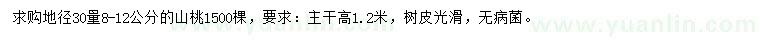 求购地径30量8-12公分的山桃1500棵，要求：主干高1.2米，树皮光滑，无病菌。

www.yuanlin.com